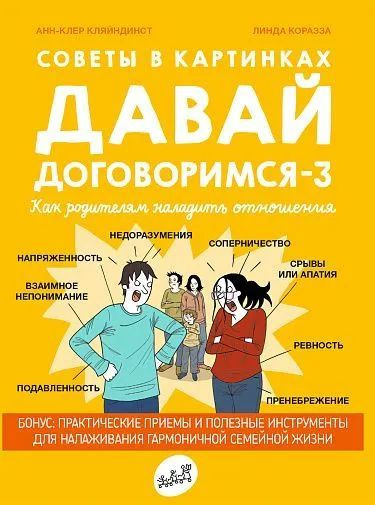 АНН-КЛЕР КЛЯЙНДИНСТ

ЛИНДА КОРАЗЗА

СОВЕТЫ В КАРТИНКАХ

ДАВАЙ ДОГОВОРИМСЯ-3

Как родителям наладить отношения

НЕДОРАЗУМЕНИЯ

СОПЕРНИЧЕСТВО

НАПРЯЖЕННОСТЬ

СРЫВЫ ИЛИ АПАТИЯ

ВЗАИМНОЕ НЕПОНИМАНИЕ

РЕВНОСТЬ

ПОДАВЛЕННОСТЬ

ПРЕНЕБРЕЖЕНИЕ

БОНУС: ПРАКТИЧЕСКИЕ ПРИЕМЫ И ПОЛЕЗНЫЕ ИНСТРУМЕНТЫ ДЛЯ НАЛАЖИВАНИЯ ГАРМОНИЧНОЙ СЕМЕЙНОЙ ЖИЗНИ